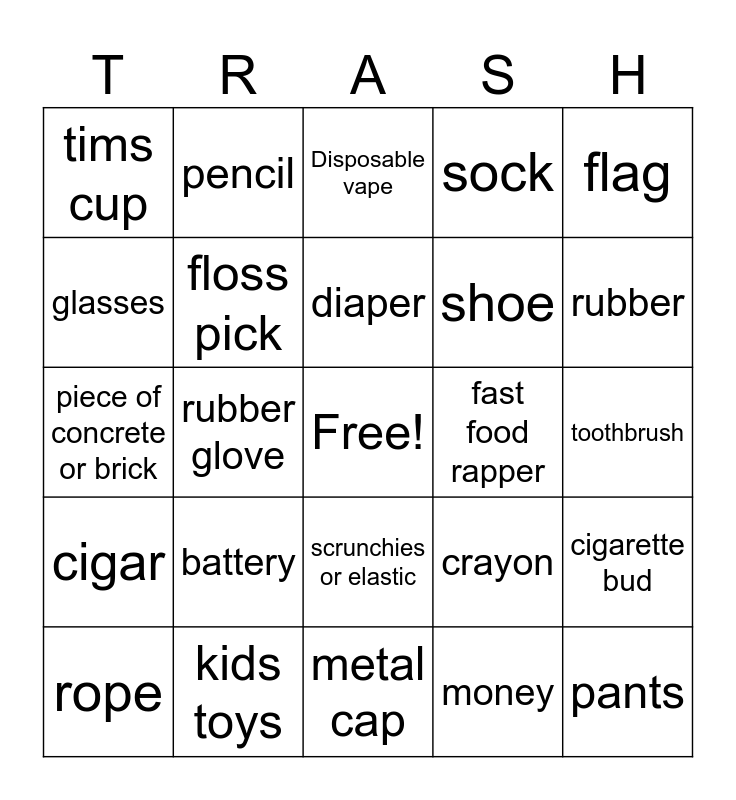 | T | R | A | S | H |
|---|---|---|---|---|
| tims cup | pencil | Disposable vape | sock | flag |
| glasses | floss pick | diaper | shoe | rubber |
| piece of concrete or brick | rubber glove | Free! | fast food rapper | toothbrush |
| cigar | battery | scrunchies or elastic | crayon | cigarette bud |
| rope | kids toys | metal cap | money | pants |